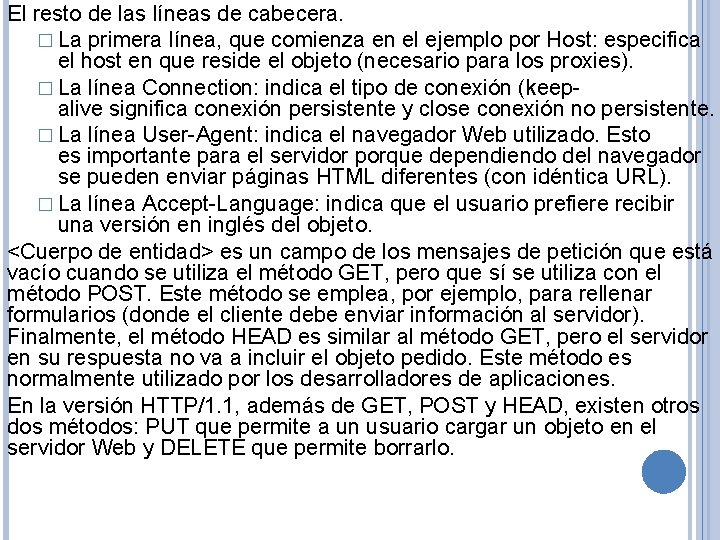 El resto de las líneas de cabecera.

□ La primera línea, que comienza en el ejemplo por Host: especifica el host en que reside el objeto (necesario para los proxies).

□ La línea Connection: indica el tipo de conexión (keep-alive significa conexión persistente y close conexión no persistente.

□ La línea User-Agent: indica el navegador Web utilizado. Esto es importante para el servidor porque dependiendo del navegador se pueden enviar páginas HTML diferentes (con idéntica URL).

□ La línea Accept-Language: indica que el usuario prefiere recibir una versión en inglés del objeto.

<Cuerpo de entidad> es un campo de los mensajes de petición que está vacío cuando se utiliza el método GET, pero que sí se utiliza con el método POST. Este método se emplea, por ejemplo, para rellenar formularios (donde el cliente debe enviar información al servidor). Finalmente, el método HEAD es similar al método GET, pero el servidor en su respuesta no va a incluir el objeto pedido. Este método es normalmente utilizado por los desarrolladores de aplicaciones.

En la versión HTTP/1.1, además de GET, POST y HEAD, existen otros dos métodos: PUT que permite a un usuario cargar un objeto en el servidor Web y DELETE que permite borrarlo.